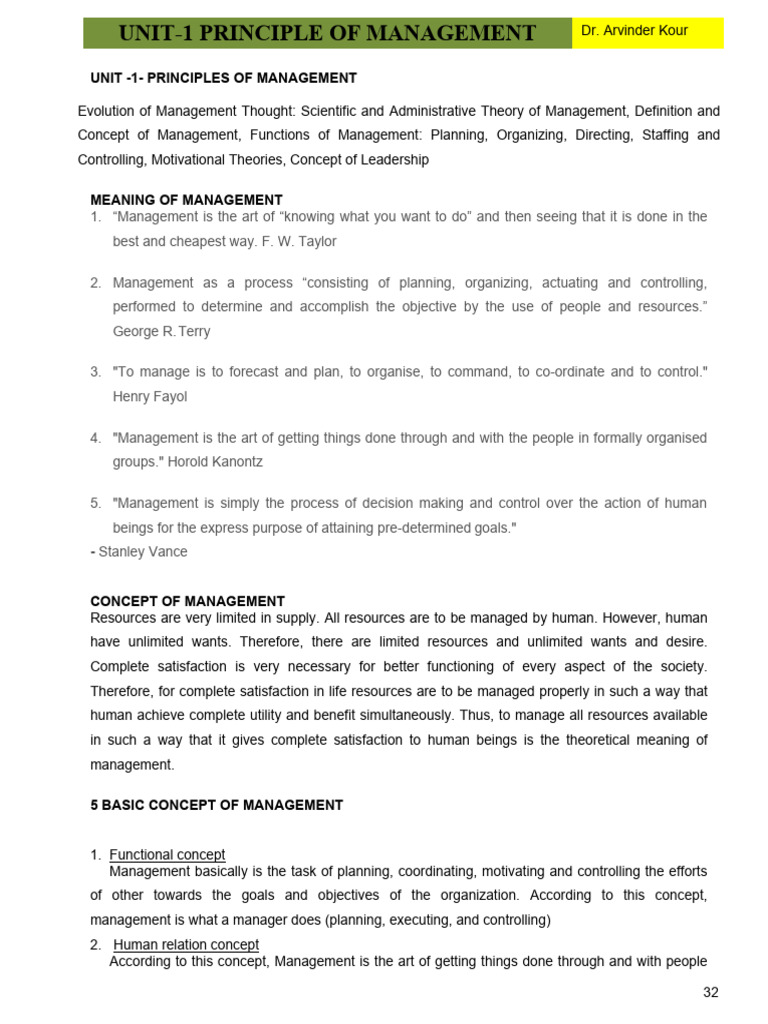 UNIT-1 PRINCIPLE OF MANAGEMENT

Dr. Arvinder Kour

UNIT -1- PRINCIPLES OF MANAGEMENT

Evolution of Management Thought: Scientific and Administrative Theory of Management, Definition and Concept of Management, Functions of Management: Planning, Organizing, Directing, Staffing and Controlling, Motivational Theories, Concept of Leadership

MEANING OF MANAGEMENT

1. “Management is the art of “knowing what you want to do” and then seeing that it is done in the best and cheapest way. F. W. Taylor

2. Management as a process “consisting of planning, organizing, actuating and controlling, performed to determine and accomplish the objective by the use of people and resources.” George R. Terry

3. "To manage is to forecast and plan, to organise, to command, to co-ordinate and to control." Henry Fayol

4. "Management is the art of getting things done through and with the people in formally organised groups." Horold Kanontz

5. "Management is simply the process of decision making and control over the action of human beings for the express purpose of attaining pre-determined goals."

- Stanley Vance

CONCEPT OF MANAGEMENT

Resources are very limited in supply. All resources are to be managed by human. However, human have unlimited wants. Therefore, there are limited resources and unlimited wants and desire. Complete satisfaction is very necessary for better functioning of every aspect of the society. Therefore, for complete satisfaction in life resources are to be managed properly in such a way that human achieve complete utility and benefit simultaneously. Thus, to manage all resources available in such a way that it gives complete satisfaction to human beings is the theoretical meaning of management.

5 BASIC CONCEPT OF MANAGEMENT

1. Functional concept

Management basically is the task of planning, coordinating, motivating and controlling the efforts of other towards the goals and objectives of the organization. According to this concept, management is what a manager does (planning, executing, and controlling)

2. Human relation concept

According to this concept, Management is the art of getting things done through and with people

32